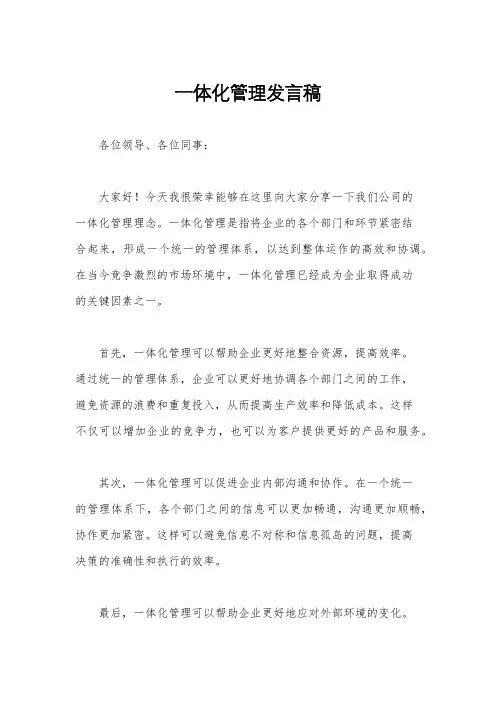 一体化管理发言稿

各位领导、各位同事：

大家好！今天我很荣幸能够在这里向大家分享一下我们公司的一体化管理理念。一体化管理是指将企业的各个部门和环节紧密结合起来，形成一个统一的管理体系，以达到整体运作的高效和协调。在当今竞争激烈的市场环境中，一体化管理已经成为企业取得成功的关键因素之一。

首先，一体化管理可以帮助企业更好地整合资源，提高效率。通过统一的管理体系，企业可以更好地协调各个部门之间的工作，避免资源的浪费和重复投入，从而提高生产效率和降低成本。这样不仅可以增加企业的竞争力，也可以为客户提供更好的产品和服务。

其次，一体化管理可以促进企业内部沟通和协作。在一个统一的管理体系下，各个部门之间的信息可以更加畅通，沟通更加顺畅，协作更加紧密。这样可以避免信息不对称和信息孤岛的问题，提高决策的准确性和执行的效率。

最后，一体化管理可以帮助企业更好地应对外部环境的变化。